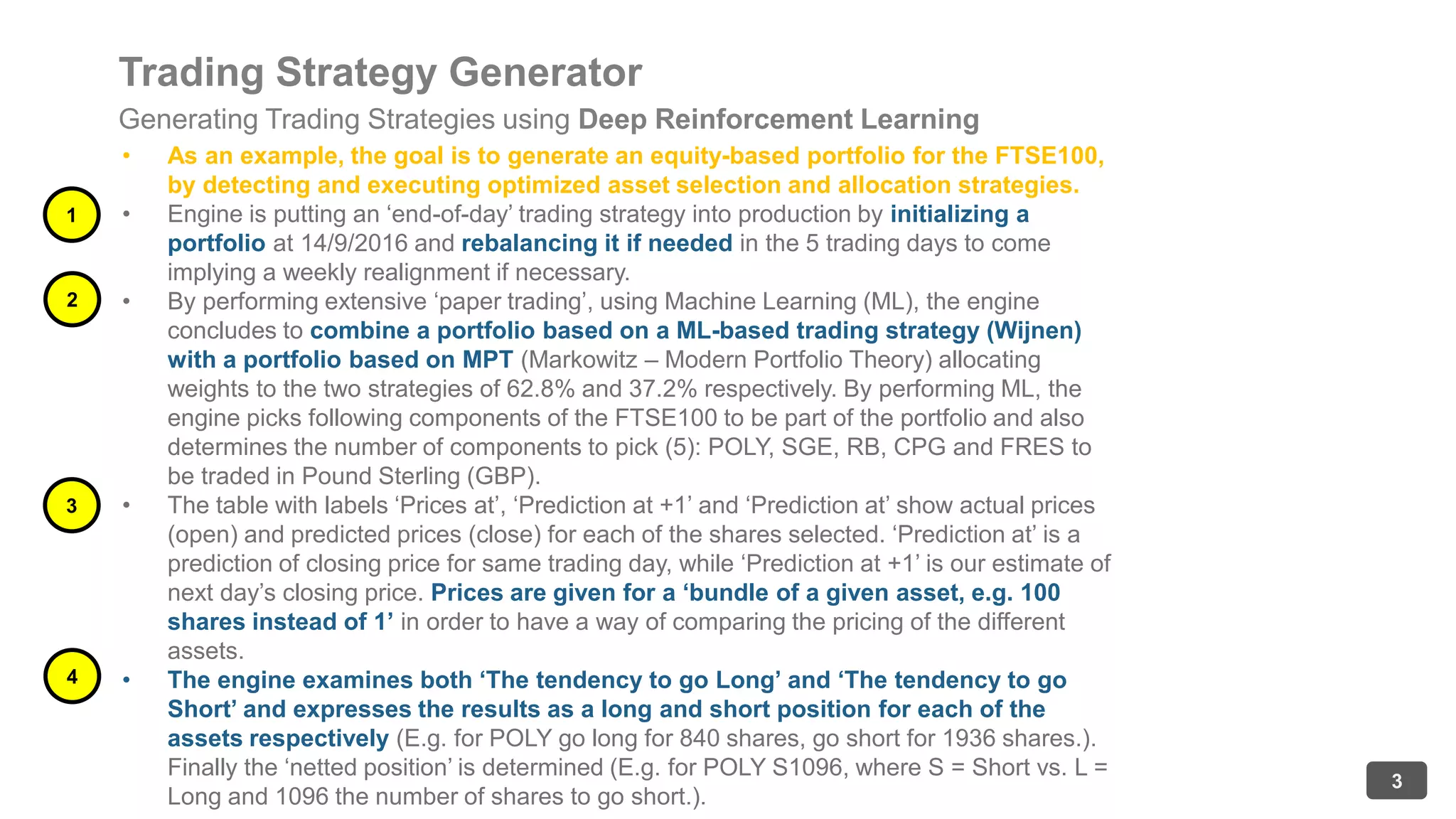 Trading Strategy Generator

Generating Trading Strategies using Deep Reinforcement Learning

• As an example, the goal is to generate an equity-based portfolio for the FTSE100, by detecting and executing optimized asset selection and allocation strategies.

1

• Engine is putting an ‘end-of-day’ trading strategy into production by initializing a portfolio at 14/9/2016 and rebalancing it if needed in the 5 trading days to come implying a weekly realignment if necessary.

2

• By performing extensive ‘paper trading’, using Machine Learning (ML), the engine concludes to combine a portfolio based on a ML-based trading strategy (Wijnen) with a portfolio based on MPT (Markowitz – Modern Portfolio Theory) allocating weights to the two strategies of 62.8% and 37.2% respectively. By performing ML, the engine picks following components of the FTSE100 to be part of the portfolio and also determines the number of components to pick (5): POLY, SGE, RB, CPG and FRES to be traded in Pound Sterling (GBP).

3

• The table with labels ‘Prices at’, ‘Prediction at +1’ and ‘Prediction at’ show actual prices (open) and predicted prices (close) for each of the shares selected. ‘Prediction at’ is a prediction of closing price for same trading day, while ‘Prediction at +1’ is our estimate of next day’s closing price. Prices are given for a ‘bundle of a given asset, e.g. 100 shares instead of 1’ in order to have a way of comparing the pricing of the different assets.

4

• The engine examines both ‘The tendency to go Long’ and ‘The tendency to go Short’ and expresses the results as a long and short position for each of the assets respectively (E.g. for POLY go long for 840 shares, go short for 1936 shares.). Finally the ‘netted position’ is determined (E.g. for POLY S1096, where S = Short vs. L = Long and 1096 the number of shares to go short.).

3